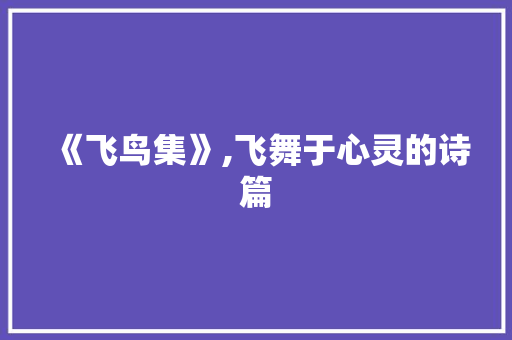 《飞鸟集》,飞舞于心灵的诗篇